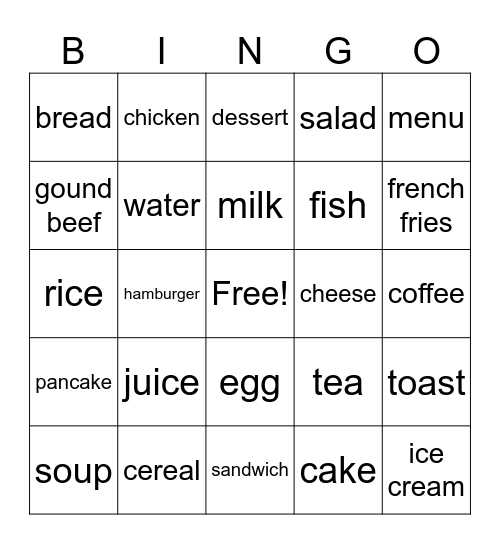 | B | I | N | G | O |
|---|---|---|---|---|
| bread | chicken | dessert | salad | menu |
| gound beef | water | milk | fish | french fries |
| rice | hamburger | Free! | cheese | coffee |
| pancake | juice | egg | tea | toast |
| soup | cereal | sandwich | cake | ice cream |